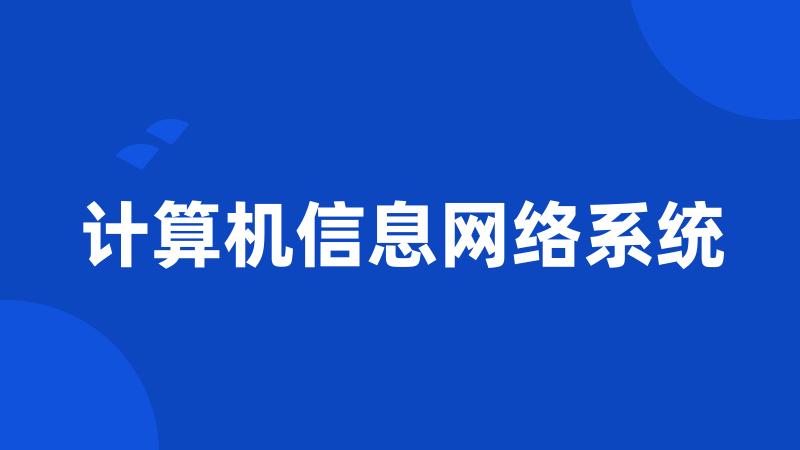 计算机信息网络系统